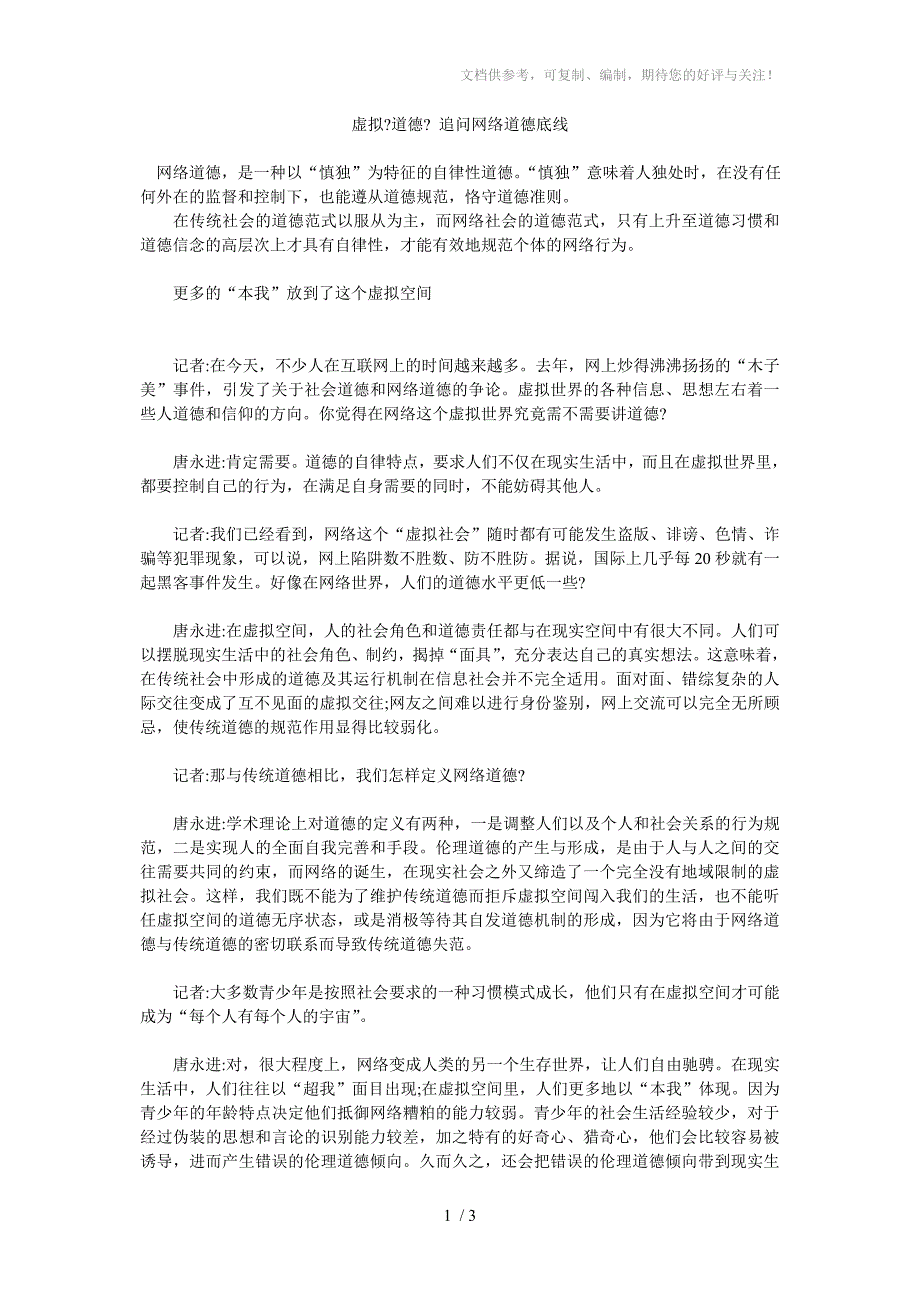 文档供参考，可复制、编制，期待您的好评与关注！

虚拟?道德? 追问网络道德底线

网络道德，是一种以“慎独”为特征的自律性道德。“慎独”意味着人独处时，在没有任何外在的监督和控制下，也能遵从道德规范，恪守道德准则。

在传统社会的道德范式以服从为主，而网络社会的道德范式，只有上升至道德习惯和道德信念的高层次上才具有自律性，才能有效地规范个体的网络行为。

更多的“本我”放到了这个虚拟空间

记者:在今天，不少人在互联网上的时间越来越多。去年，网上炒得沸沸扬扬的“木子美”事件，引发了关于社会道德和网络道德的争论。虚拟世界的各种信息、思想左右着一些人道德和信仰的方向。你觉得在网络这个虚拟世界究竟需不需要讲道德?

唐永进:肯定需要。道德的自律特点，要求人们不仅在现实生活中，而且在虚拟世界里，都要控制自己的行为，在满足自身需要的同时，不能妨碍其他人。

记者:我们已经看到，网络这个“虚拟社会”随时都有可能发生盗版、诽谤、色情、诈骗等犯罪现象，可以说，网上陷阱数不胜数、防不胜防。据说，国际上几乎每20秒就有一起黑客事件发生。好像在网络世界，人们的道德水平更低一些?

唐永进:在虚拟空间，人的社会角色和道德责任都与在现实空间中有很大不同。人们可以摆脱现实生活中的社会角色、制约，揭掉“面具”，充分表达自己的真实想法。这意味着，在传统社会中形成的道德及其运行机制在信息社会并不完全适用。面对面、错综复杂的人际交往变成了互不见面的虚拟交往;网友之间难以进行身份鉴别，网上交流可以完全无所顾忌，使传统道德的规范作用显得比较弱化。

记者:那与传统道德相比，我们怎样定义网络道德?

唐永进:学术理论上对道德的定义有两种，一是调整人们以及个人和社会关系的行为规范，二是实现人的全面自我完善和手段。伦理道德的产生与形成，是由于人与人之间的交往需要共同的约束，而网络的诞生，在现实社会之外又缔造了一个完全没有地域限制的虚拟社会。这样，我们既不能为了维护传统道德而拒斥虚拟空间闯入我们的生活，也不能听任虚拟空间的道德无序状态，或是消极等待其自发道德机制的形成，因为它将由于网络道德与传统道德的密切联系而导致传统道德失范。

记者:大多数青少年是按照社会要求的一种习惯模式成长，他们只有在虚拟空间才可能成为“每个人有每个人的宇宙”。

唐永进:对，很大程度上，网络变成人类的另一个生存世界，让人们自由驰骋。在现实生活中，人们往往以“超我”面目出现;在虚拟空间里，人们更多地以“本我”体现。因为青少年的年龄特点决定他们抵御网络糟粕的能力较弱。青少年的社会生活经验较少，对于经过伪装的思想和言论的识别能力较差，加之特有的好奇心、猎奇心，他们会比较容易被诱导，进而产生错误的伦理道德倾向。久而久之，还会把错误的伦理道德倾向带到现实生

1 / 3